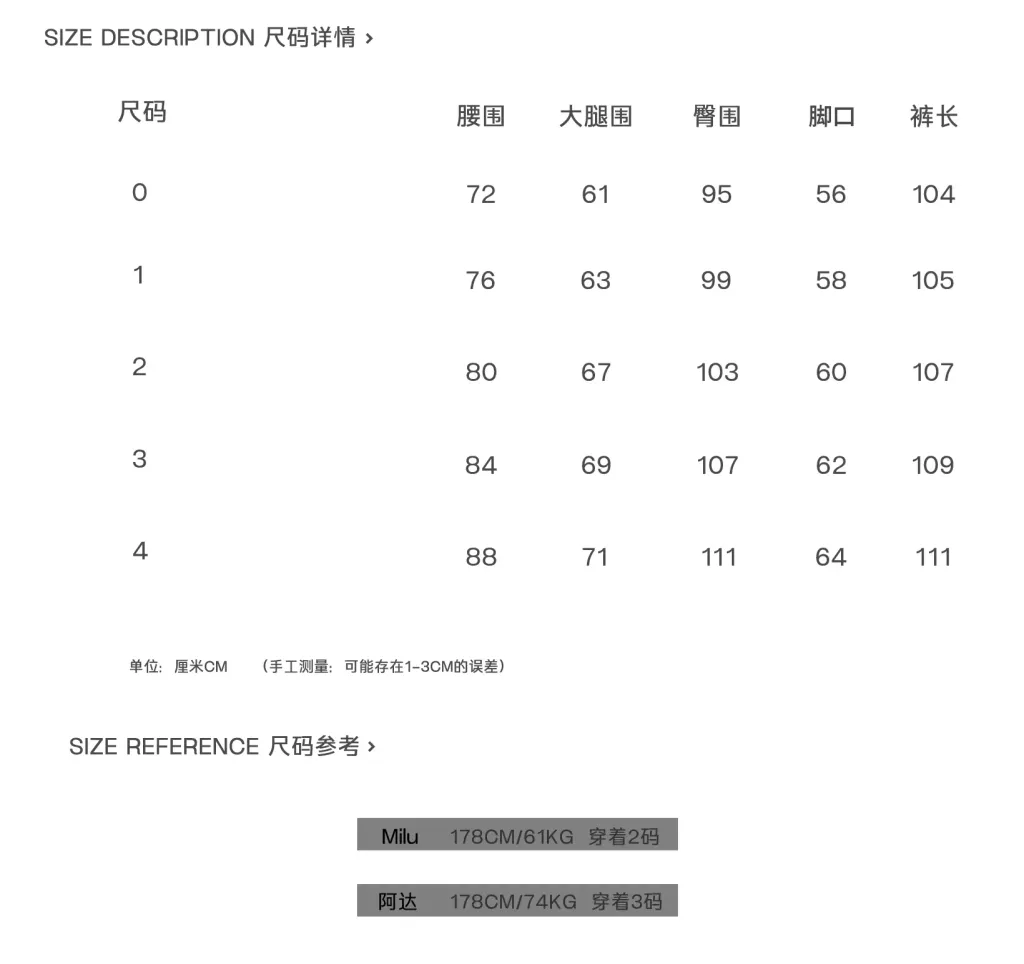 SIZE DESCRIPTION 尺码详情 ›

| 尺码 | 腰围 | 大腿围 | 臀围 | 脚口 | 裤长 |
|---|---|---|---|---|---|
| 0 | 72 | 61 | 95 | 56 | 104 |
| 1 | 76 | 63 | 99 | 58 | 105 |
| 2 | 80 | 67 | 103 | 60 | 107 |
| 3 | 84 | 69 | 107 | 62 | 109 |
| 4 | 88 | 71 | 111 | 64 | 111 |

单位：厘米CM （手工测量：可能存在1-3CM的误差）

SIZE REFERENCE 尺码参考 ›

Milu 178CM/61KG 穿着2码

阿达 178CM/74KG 穿着3码